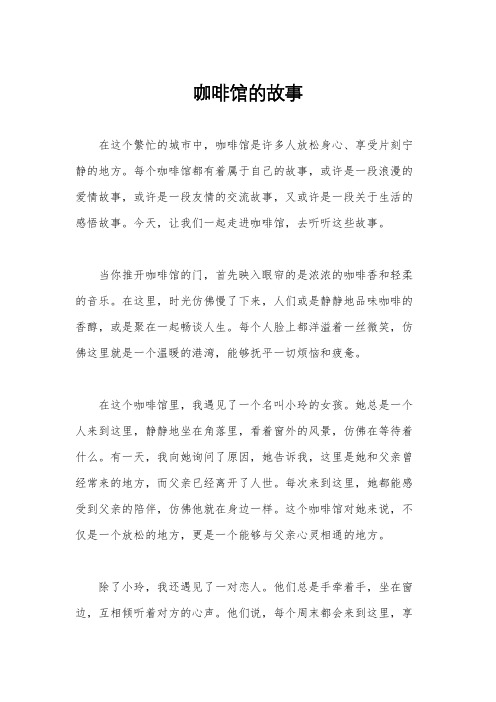 咖啡馆的故事

在这个繁忙的城市中，咖啡馆是许多人放松身心、享受片刻宁静的地方。每个咖啡馆都有着属于自己的故事，或许是一段浪漫的爱情故事，或许是一段友情的交流故事，又或许是一段关于生活的感悟故事。今天，让我们一起走进咖啡馆，去听听这些故事。

当你推开咖啡馆的门，首先映入眼帘的是浓浓的咖啡香和轻柔的音乐。在这里，时光仿佛慢了下来，人们或是静静地品味咖啡的香醇，或是聚在一起畅谈人生。每个人脸上都洋溢着一丝微笑，仿佛这里就是一个温暖的港湾，能够抚平一切烦恼和疲惫。

在这个咖啡馆里，我遇见了一个名叫小玲的女孩。她总是一个人来到这里，静静地坐在角落里，看着窗外的风景，仿佛在等待着什么。有一天，我向她询问了原因，她告诉我，这里是她和父亲曾经常来的地方，而父亲已经离开了人世。每次来到这里，她都能感受到父亲的陪伴，仿佛他就在身边一样。这个咖啡馆对她来说，不仅是一个放松的地方，更是一个能够与父亲心灵相通的地方。

除了小玲，我还遇见了一对恋人。他们总是手牵着手，坐在窗边，互相倾听着对方的心声。他们说，每个周末都会来到这里，享